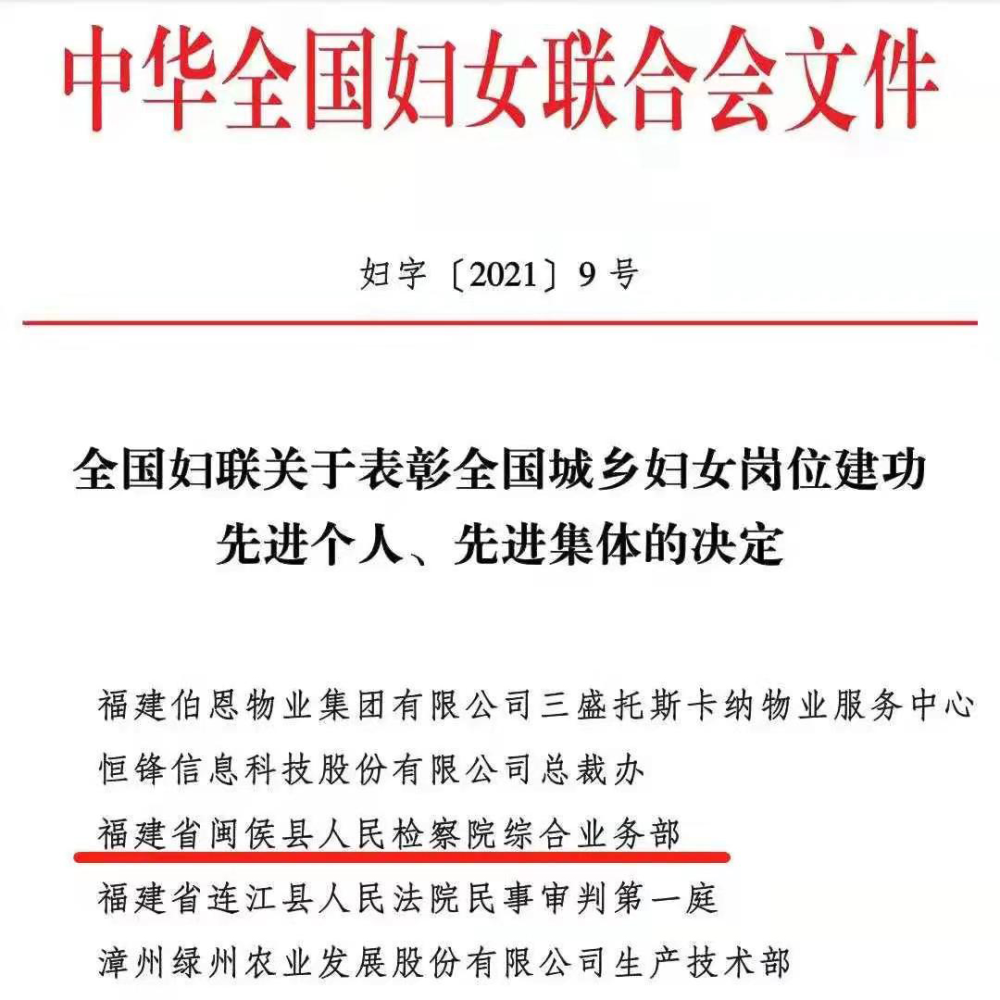 中华全国妇女联合会文件

妇字〔2021〕9号

全国妇联关于表彰全国城乡妇女岗位建功先进个人、先进集体的决定

福建伯恩物业集团有限公司三盛托斯卡纳物业服务中心
恒锋信息科技股份有限公司总裁办
福建省闽侯县人民检察院综合业务部
福建省连江县人民法院民事审判第一庭
漳州绿州农业发展股份有限公司生产技术部